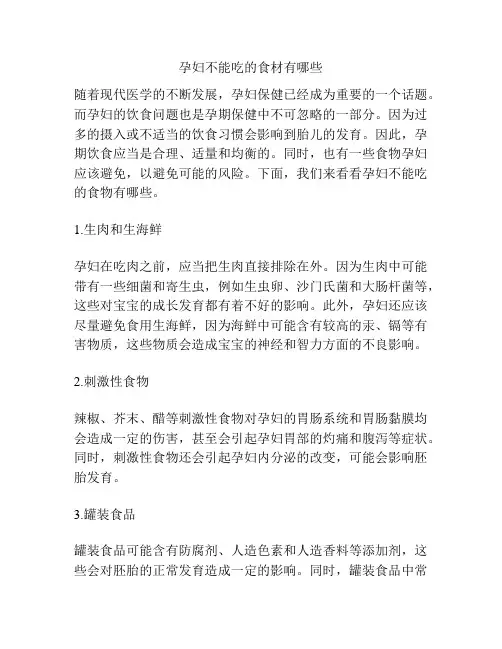 孕妇不能吃的食材有哪些

随着现代医学的不断发展，孕妇保健已经成为重要的一个话题。而孕妇的饮食问题也是孕期保健中不可忽略的一部分。因为过多的摄入或不适当的饮食习惯会影响到胎儿的发育。因此，孕期饮食应当是合理、适量和均衡的。同时，也有一些食物孕妇应该避免，以避免可能的风险。下面，我们来看看孕妇不能吃的食物有哪些。

1.生肉和生海鲜

孕妇在吃肉之前，应当把生肉直接排除在外。因为生肉中可能带有一些细菌和寄生虫，例如生虫卵、沙门氏菌和大肠杆菌等，这些对宝宝的成长发育都有着不好的影响。此外，孕妇还应该尽量避免食用生海鲜，因为海鲜中可能含有较高的汞、镉等有害物质，这些物质会造成宝宝的神经和智力方面的不良影响。

2.刺激性食物

辣椒、芥末、醋等刺激性食物对孕妇的胃肠系统和胃肠黏膜均会造成一定的伤害，甚至会引起孕妇胃部的灼痛和腹泻等症状。同时，刺激性食物还会引起孕妇内分泌的改变，可能会影响胚胎发育。

3.罐装食品

罐装食品可能含有防腐剂、人造色素和人造香料等添加剂，这些会对胚胎的正常发育造成一定的影响。同时，罐装食品中常